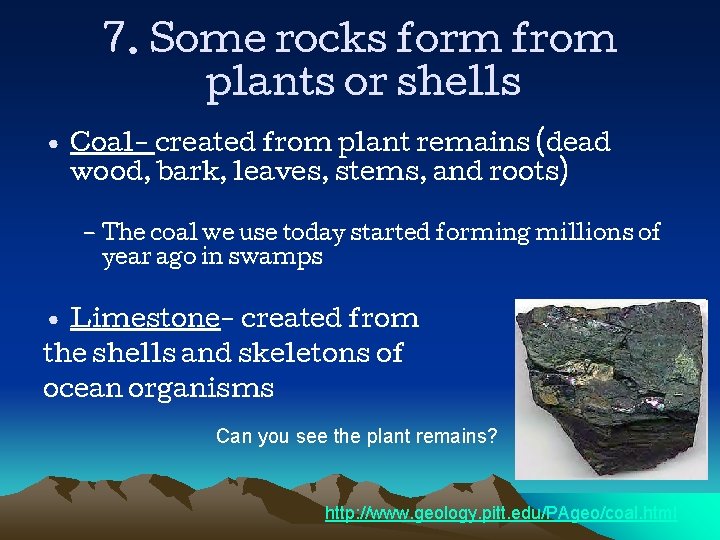 7. Some rocks form from plants or shells

• Coal- created from plant remains (dead wood, bark, leaves, stems, and roots)

– The coal we use today started forming millions of year ago in swamps

• Limestone- created from the shells and skeletons of ocean organisms

Can you see the plant remains?

http://www.geology.pitt.edu/PAgeo/coal.html